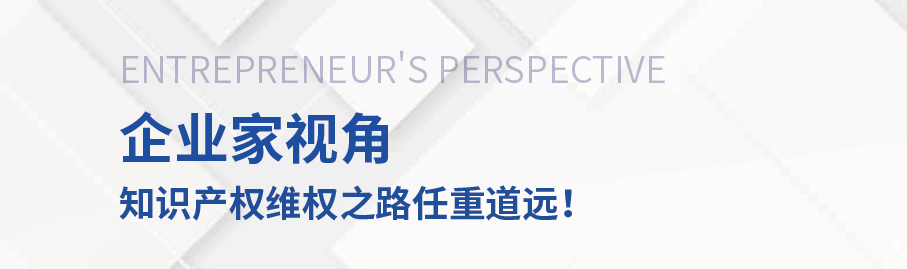 ENTREPRENEUR'S PERSPECTIVE

企业家视角

知识产权维权之路任重道远！